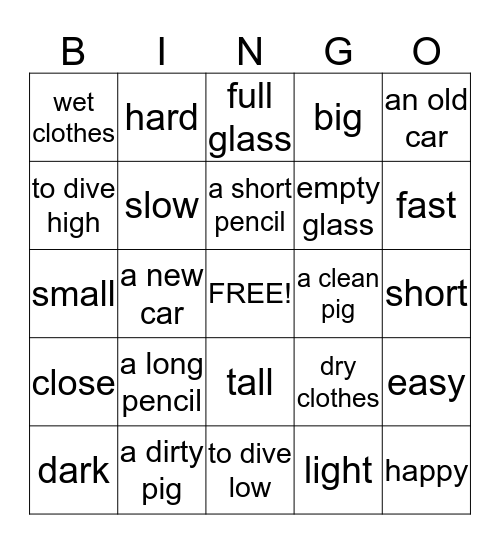 | B | I | N | G | O |
|---|---|---|---|---|
| wet clothes | hard | full glass | big | an old car |
| to dive high | slow | a short pencil | empty glass | fast |
| small | a new car | FREE! | a clean pig | short |
| close | a long pencil | tall | dry clothes | easy |
| dark | a dirty pig | to dive low | light | happy |